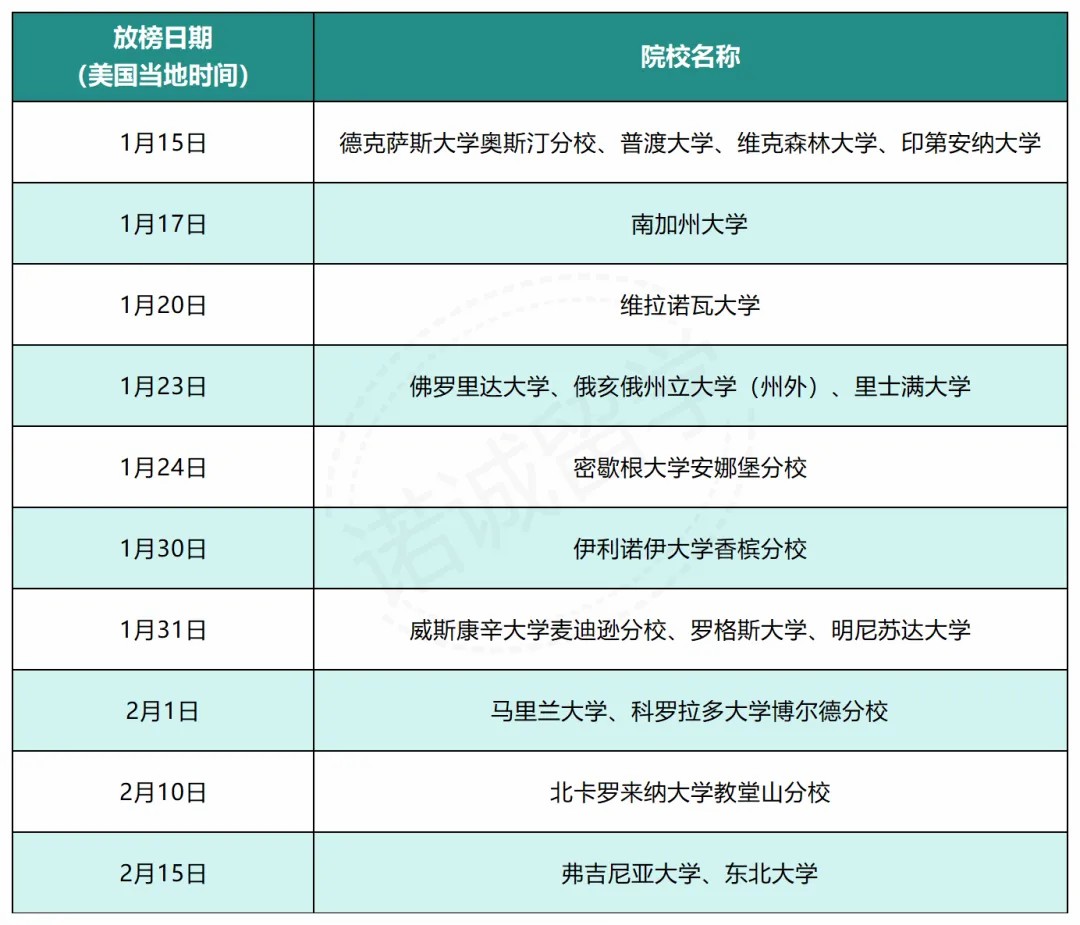 | 放榜日期（美国当地时间） | 院校名称 |
|---|---|
| 1月15日 | 德克萨斯大学奥斯汀分校、普渡大学、维克森林大学、印第安纳大学 |
| 1月17日 | 南加州大学 |
| 1月20日 | 维拉诺瓦大学 |
| 1月23日 | 佛罗里达大学、俄亥俄州立大学（州外）、里士满大学 |
| 1月24日 | 密歇根大学安娜堡分校 |
| 1月30日 | 伊利诺伊大学香槟分校 |
| 1月31日 | 威斯康辛大学麦迪逊分校、罗格斯大学、明尼苏达大学 |
| 2月1日 | 马里兰大学、科罗拉多大学博尔德分校 |
| 2月10日 | 北卡罗来纳大学教堂山分校 |
| 2月15日 | 弗吉尼亚大学、东北大学 |

诺诚留学